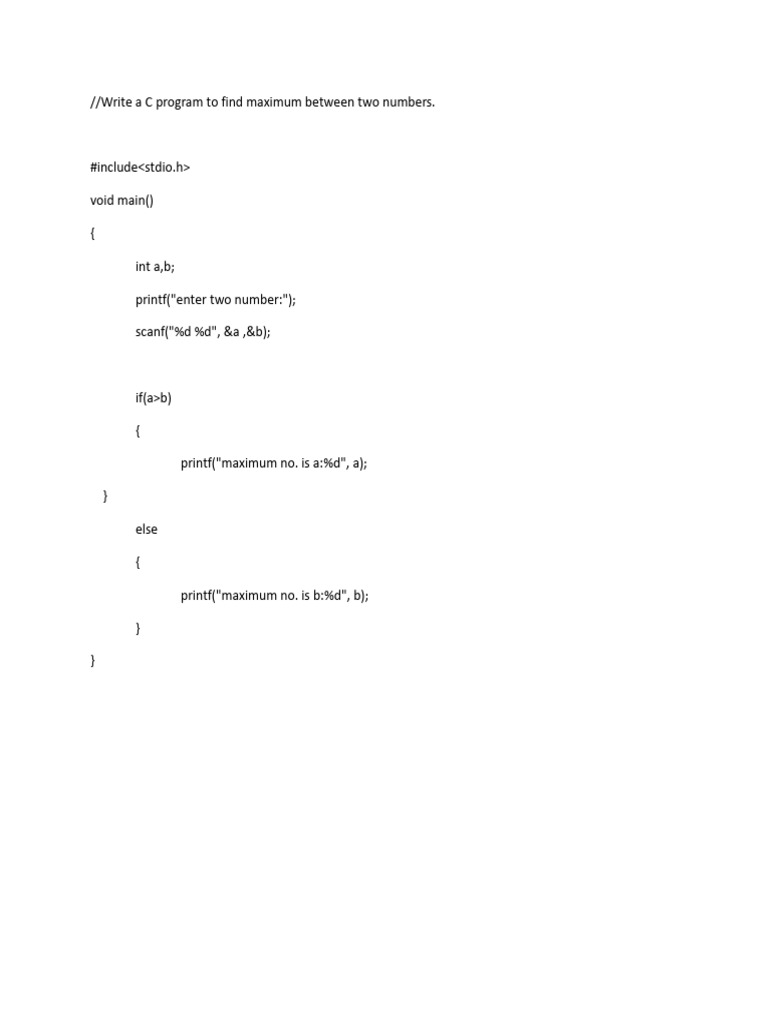 //Write a C program to find maximum between two numbers.

#include<stdio.h>

void main()

{

int a,b;

printf("enter two number:");

scanf("%d %d", &a ,&b);

if(a>b)

{

printf("maximum no. is a:%d", a);

}

else

{

printf("maximum no. is b:%d", b);

}

}